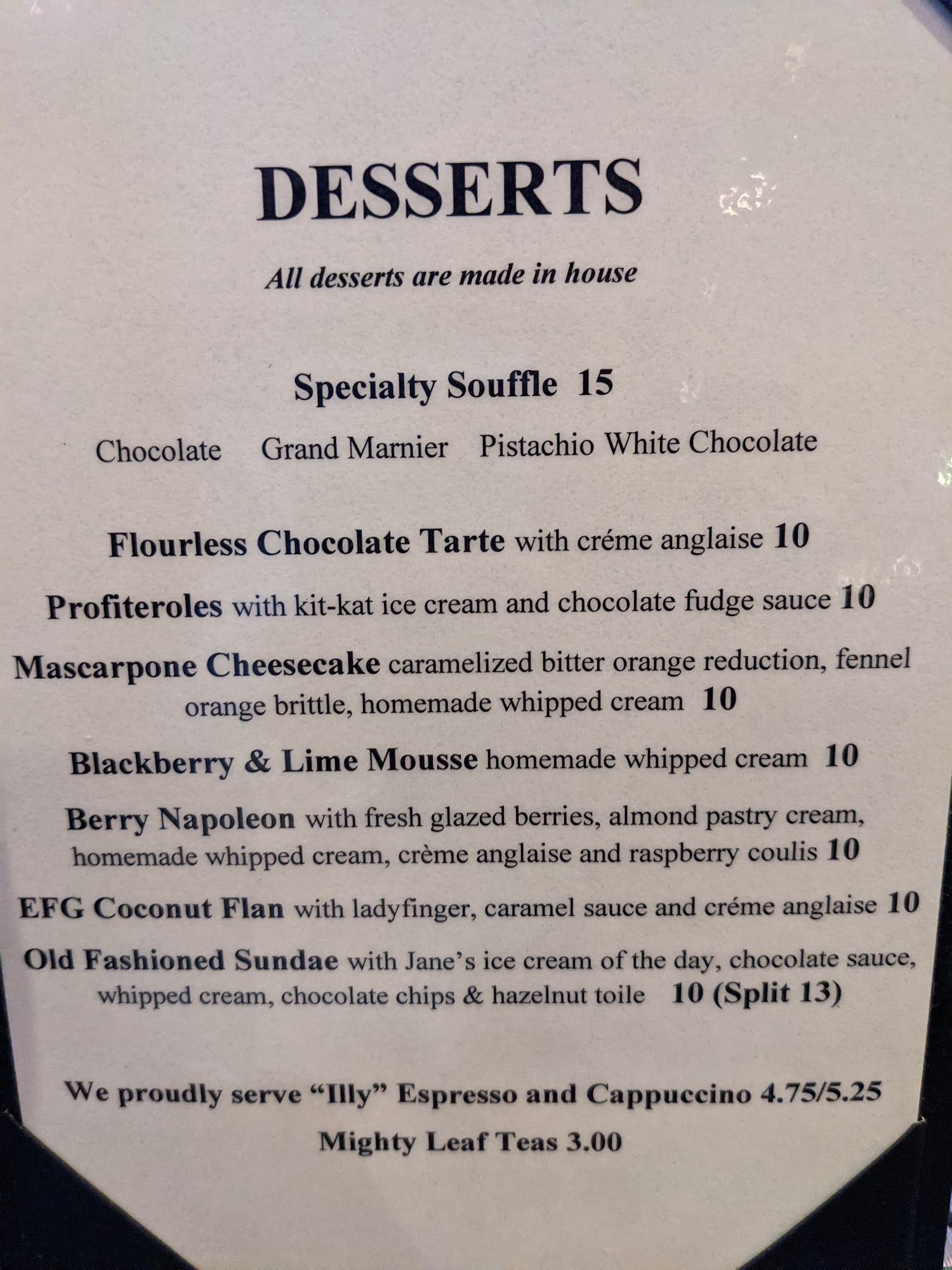 DESSERTS

All desserts are made in house

Specialty Souffle 15

Chocolate Grand Marnier Pistachio White Chocolate

Flourless Chocolate Tarte with créme anglaise 10

Profiteroles with kit-kat ice cream and chocolate fudge sauce 10

Mascarpone Cheesecake caramelized bitter orange reduction, fennel orange brittle, homemade whipped cream 10

Blackberry & Lime Mousse homemade whipped cream 10

Berry Napoleon with fresh glazed berries, almond pastry cream, homemade whipped cream, crème anglaise and raspberry coulis 10

EFG Coconut Flan with ladyfinger, caramel sauce and créme anglaise 10

Old Fashioned Sundae with Jane's ice cream of the day, chocolate sauce, whipped cream, chocolate chips & hazelnut toile 10 (Split 13)

We proudly serve "Illy" Espresso and Cappuccino 4.75/5.25

Mighty Leaf Teas 3.00